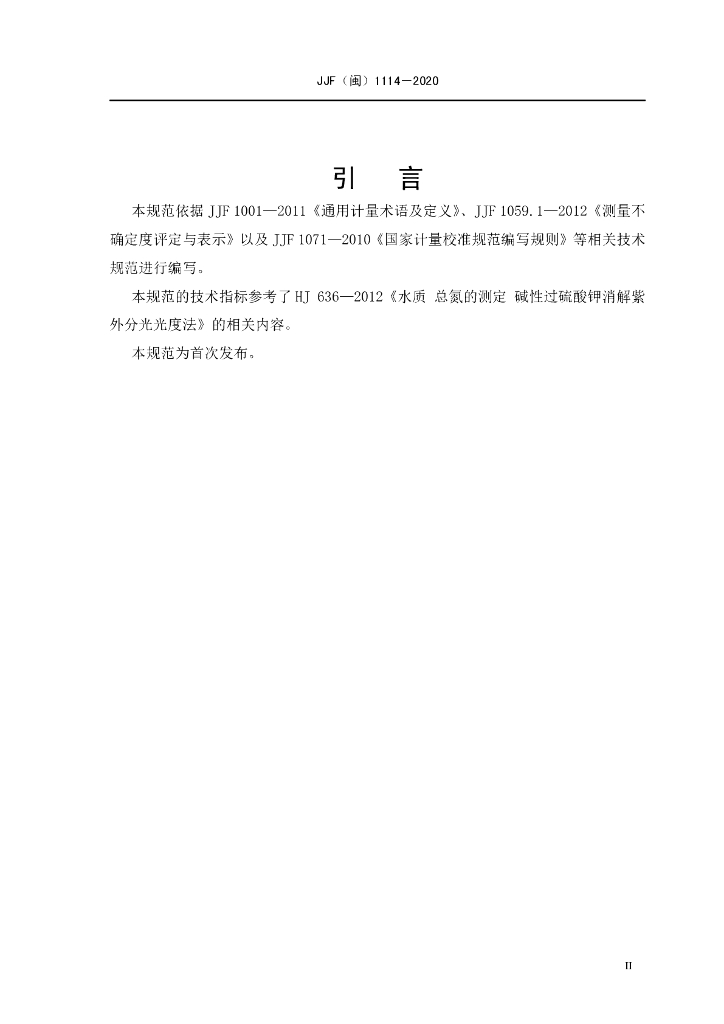 JJF（闽）1114—2020

引　言

本规范依据 JJF 1001—2011《通用计量术语及定义》、JJF 1059.1—2012《测量不确定度评定与表示》以及 JJF 1071—2010《国家计量校准规范编写规则》等相关技术规范进行编写。

本规范的技术指标参考了 HJ 636—2012《水质 总氮的测定 碱性过硫酸钾消解紫外分光光度法》的相关内容。

本规范为首次发布。

II